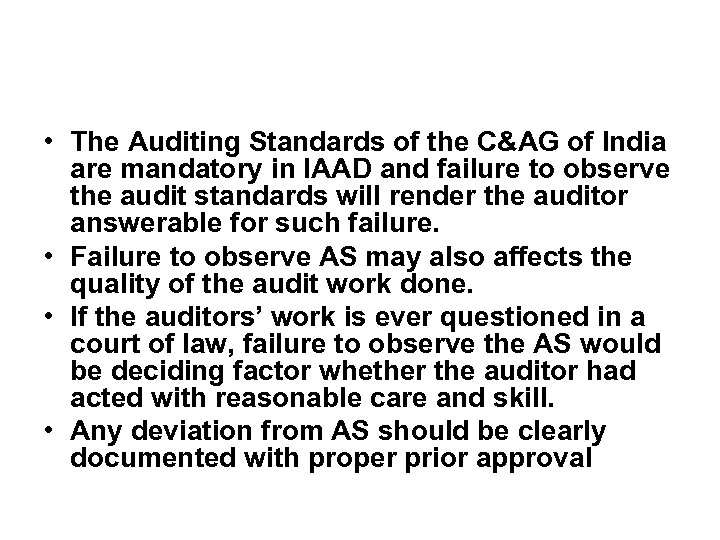 • The Auditing Standards of the C&AG of India are mandatory in IAAD and failure to observe the audit standards will render the auditor answerable for such failure.
• Failure to observe AS may also affects the quality of the audit work done.
• If the auditors’ work is ever questioned in a court of law, failure to observe the AS would be deciding factor whether the auditor had acted with reasonable care and skill.
• Any deviation from AS should be clearly documented with proper prior approval